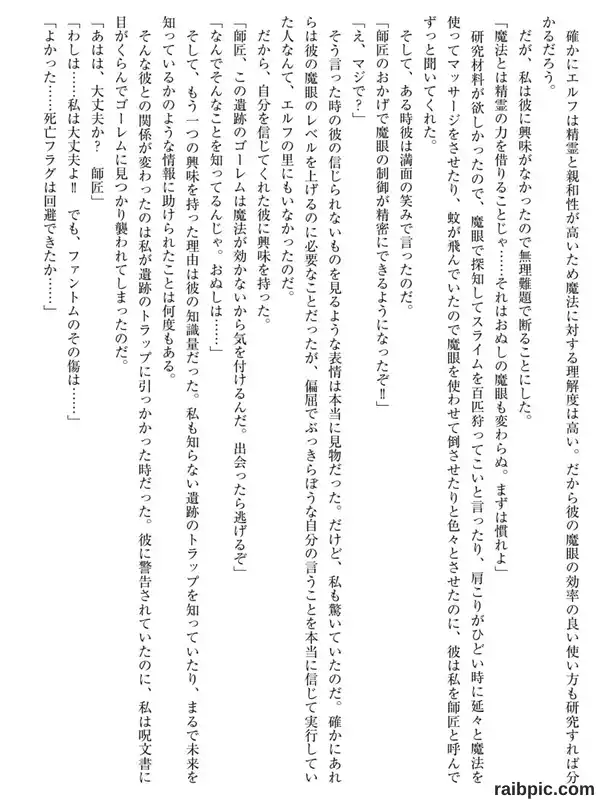 確かにエルフは精霊と親和性が高いため魔法に対する理解度は高い。だから彼の魔眼の効率の良い使い方も研究すれば分かるだろう。
だが、私は彼に興味がなかったので無理難題で断ることにした。
「魔法とは精霊の力を借りることじゃ……それはおぬしの魔眼も変わらぬ。まずは慣れよ」
研究材料が欲しかったので、魔眼で探知してスライムを百匹狩ってこいと言ったり、肩こりがひどい時に延々と魔法を使ってマッサージをさせたり、蚊が飛んでいたので魔眼を使わせて倒させたりと色々とさせたのに、彼は私を師匠と呼んでずっと聞いてくれた。
そして、ある時彼は満面の笑みで言ったのだ。
「師匠のおかげで魔眼の制御が精密にできるようになったぞ!!」
「え、マジで?」
そう言った時の彼の信じられないものを見るような表情は本当に見物だった。だけど、私も驚いていたのだ。確かにあれらは彼の魔眼のレベルを上げるのに必要なことだったが、偏屈でぶっきらぼうな自分の言うことを本当に信じて実行していた人なんて、エルフの里にもいなかったのだ。
だから、自分を信じてくれた彼に興味を持った。
「師匠、この遺跡のゴーレムは魔法が効かないから気を付けるんだ。出会ったら逃げるぞ」
「なんでそんなことを知ってるんじゃ。おぬしは……」
そして、もう一つの興味を持った理由は彼の知識量だった。私も知らない遺跡のトラップを知っていたり、まるで未来を知っているかのような情報に助けられたことは何度もある。
そんな彼との関係が変わったのは私が遺跡のトラップに引っかかった時だった。彼に警告されていたのに、私は呪文書に目がくらんでゴーレムに見つかり襲われてしまったのだ。
「あはは、大丈夫か？　師匠」
「わしは……私は大丈夫よ!!　でも、ファントムのその傷は……」
「よかった……死亡フラグは回避できたか……」

raibpic.com